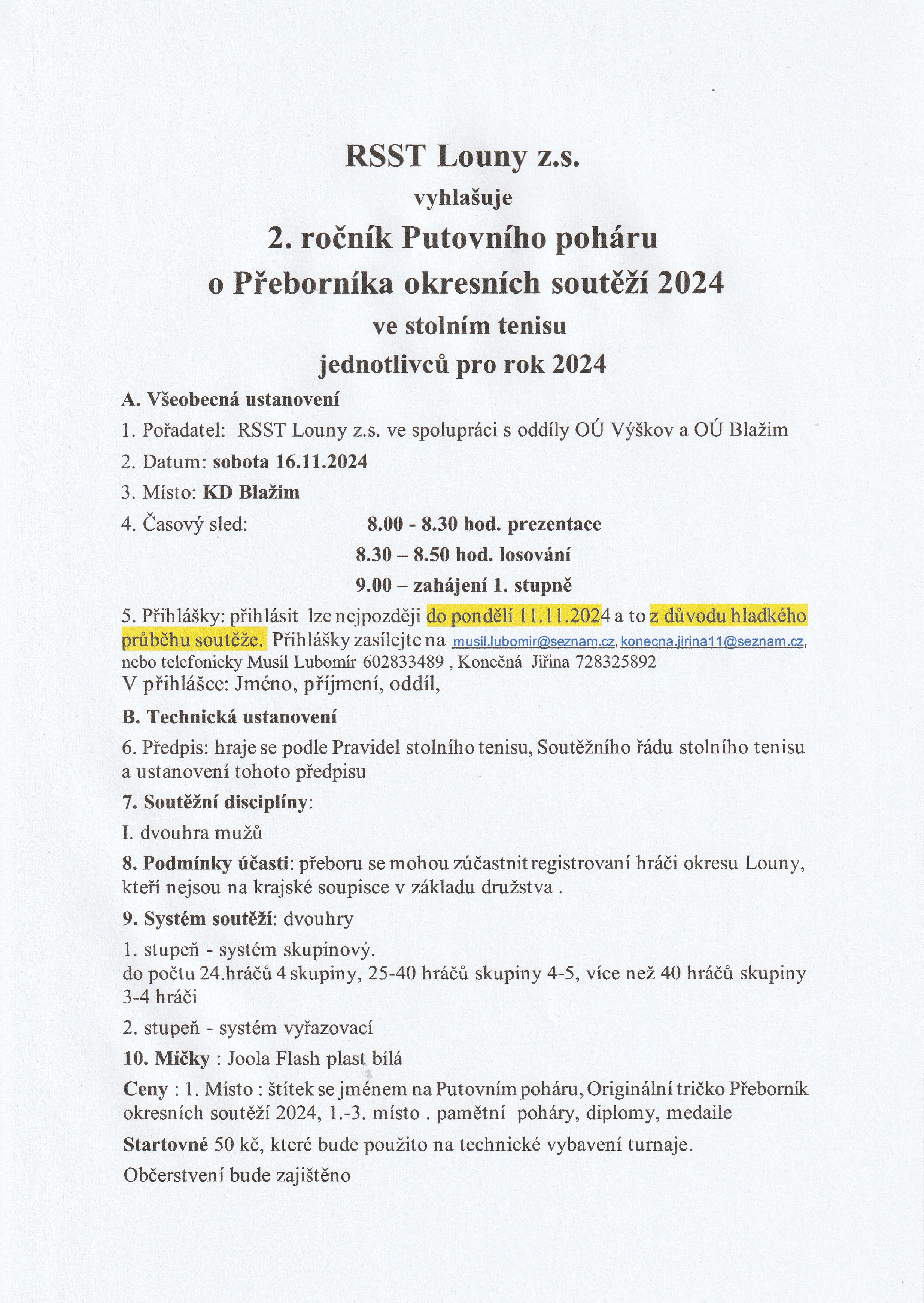 RSST Louny z.s.

vyhlašuje

2. ročník Putovního poháru

o Přeborníka okresních soutěží 2024

ve stolním tenisu

jednotlivců pro rok 2024

A. Všeobecná ustanovení

1. Pořadatel: RSST Louny z.s. ve spolupráci s oddíly OÚ Výškov a OÚ Blažim

2. Datum: sobota 16.11.2024

3. Místo: KD Blažim

4. Časový sled: 8.00 - 8.30 hod. prezentace

8.30 – 8.50 hod. losování

9.00 – zahájení 1. stupně

5. Přihlášky: přihlásit lze nejpozději do pondělí 11.11.2024 a to z důvodu hladkého průběhu soutěže. Přihlášky zasílejte na musil.lubomir@seznam.cz, konecna.jirina11@seznam.cz, nebo telefonicky Musil Lubomír 602833489 , Konečná Jiřina 728325892
V přihlášce: Jméno, příjmení, oddíl,

B. Technická ustanovení

6. Předpis: hraje se podle Pravidel stolního tenisu, Soutěžního řádu stolního tenisu a ustanovení tohoto předpisu

7. Soutěžní disciplíny:

I. dvouhra mužů

8. Podmínky účasti: přeboru se mohou zúčastnit registrovaní hráči okresu Louny, kteří nejsou na krajské soupisce v základu družstva .

9. Systém soutěží: dvouhry

1. stupeň - systém skupinový.
do počtu 24.hráčů 4 skupiny, 25-40 hráčů skupiny 4-5, více než 40 hráčů skupiny 3-4 hráči

2. stupeň - systém vyřazovací

10. Míčky : Joola Flash plast bílá

Ceny : 1. Místo : štítek se jménem na Putovním poháru, Originální tričko Přeborník okresních soutěží 2024, 1.-3. místo . pamětní poháry, diplomy, medaile

Startovné 50 kč, které bude použito na technické vybavení turnaje.

Občerstvení bude zajištěno